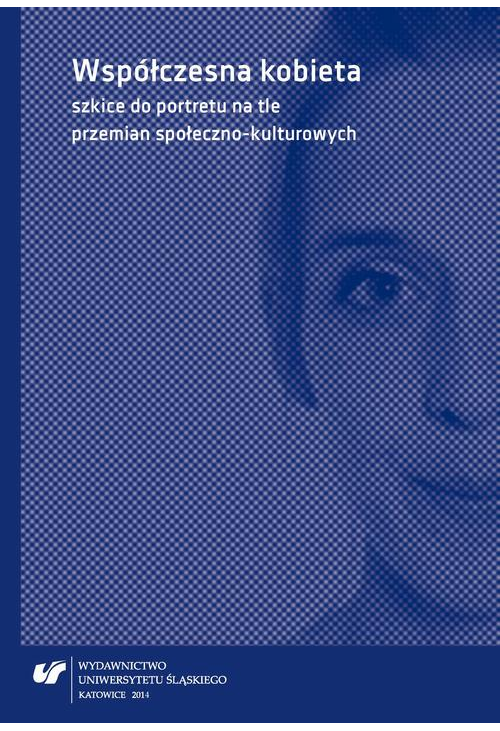 Współczesna kobieta
szkice do portretu na tle przemian społeczno-kulturowych

WYDAWNICTWO
UNIWERSYTETU ŚLĄSKIEGO
KATOWICE 2014